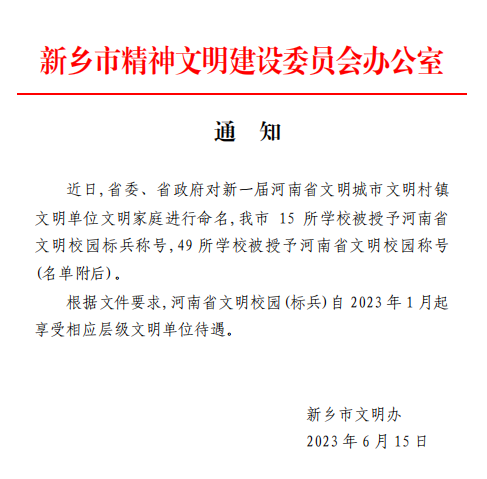 新乡市精神文明建设委员会办公室

通　知

近日，省委、省政府对新一届河南省文明城市文明村镇文明单位文明家庭进行命名，我市 15 所学校被授予河南省文明校园标兵称号，49 所学校被授予河南省文明校园称号（名单附后）。

根据文件要求，河南省文明校园（标兵）自 2023 年 1 月起享受相应层级文明单位待遇。

新乡市文明办
2023 年 6 月 15 日